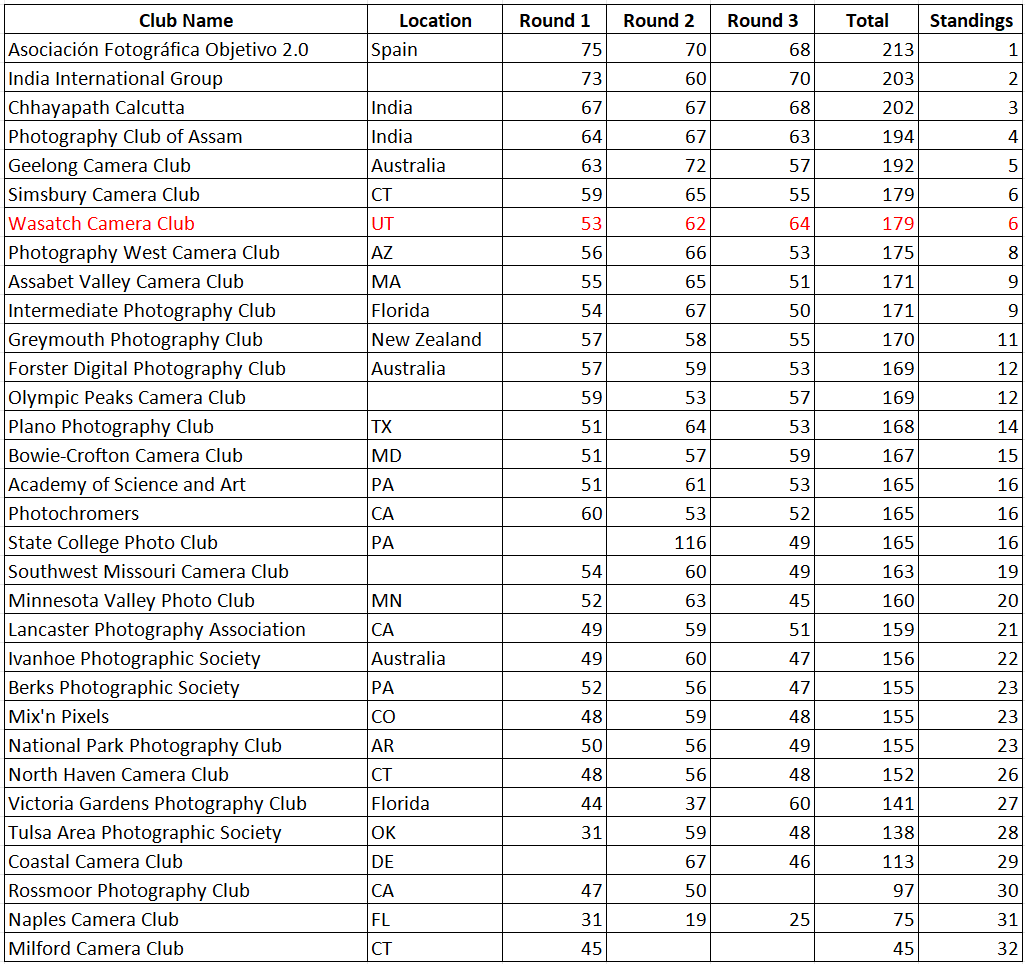 | Club Name | Location | Round 1 | Round 2 | Round 3 | Total | Standings |
|---|---|---|---|---|---|---|
| Asociación Fotográfica Objetivo 2.0 | Spain | 75 | 70 | 68 | 213 | 1 |
| India International Group | | 73 | 60 | 70 | 203 | 2 |
| Chhayapath Calcutta | India | 67 | 67 | 68 | 202 | 3 |
| Photography Club of Assam | India | 64 | 67 | 63 | 194 | 4 |
| Geelong Camera Club | Australia | 63 | 72 | 57 | 192 | 5 |
| Simsbury Camera Club | CT | 59 | 65 | 55 | 179 | 6 |
| Wasatch Camera Club | UT | 53 | 62 | 64 | 179 | 6 |
| Photography West Camera Club | AZ | 56 | 66 | 53 | 175 | 8 |
| Assabet Valley Camera Club | MA | 55 | 65 | 51 | 171 | 9 |
| Intermediate Photography Club | Florida | 54 | 67 | 50 | 171 | 9 |
| Greymouth Photography Club | New Zealand | 57 | 58 | 55 | 170 | 11 |
| Forster Digital Photography Club | Australia | 57 | 59 | 53 | 169 | 12 |
| Olympic Peaks Camera Club | | 59 | 53 | 57 | 169 | 12 |
| Plano Photography Club | TX | 51 | 64 | 53 | 168 | 14 |
| Bowie-Crofton Camera Club | MD | 51 | 57 | 59 | 167 | 15 |
| Academy of Science and Art | PA | 51 | 61 | 53 | 165 | 16 |
| Photochromers | CA | 60 | 53 | 52 | 165 | 16 |
| State College Photo Club | PA | | 116 | 49 | 165 | 16 |
| Southwest Missouri Camera Club | | 54 | 60 | 49 | 163 | 19 |
| Minnesota Valley Photo Club | MN | 52 | 63 | 45 | 160 | 20 |
| Lancaster Photography Association | CA | 49 | 59 | 51 | 159 | 21 |
| Ivanhoe Photographic Society | Australia | 49 | 60 | 47 | 156 | 22 |
| Berks Photographic Society | PA | 52 | 56 | 47 | 155 | 23 |
| Mix'n Pixels | CO | 48 | 59 | 48 | 155 | 23 |
| National Park Photography Club | AR | 50 | 56 | 49 | 155 | 23 |
| North Haven Camera Club | CT | 48 | 56 | 48 | 152 | 26 |
| Victoria Gardens Photography Club | Florida | 44 | 37 | 60 | 141 | 27 |
| Tulsa Area Photographic Society | OK | 31 | 59 | 48 | 138 | 28 |
| Coastal Camera Club | DE | | 67 | 46 | 113 | 29 |
| Rossmoor Photography Club | CA | 47 | 50 | | 97 | 30 |
| Naples Camera Club | FL | 31 | 19 | 25 | 75 | 31 |
| Milford Camera Club | CT | 45 | | | 45 | 32 |